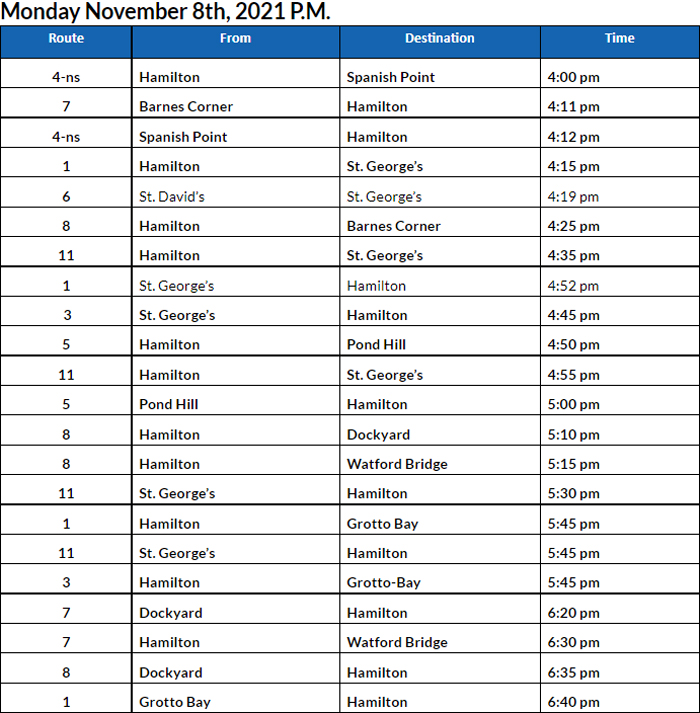 Monday November 8th, 2021 P.M.

| Route | From | Destination | Time |
|---|---|---|---|
| 4-ns | Hamilton | Spanish Point | 4:00 pm |
| 7 | Barnes Corner | Hamilton | 4:11 pm |
| 4-ns | Spanish Point | Hamilton | 4:12 pm |
| 1 | Hamilton | St. George's | 4:15 pm |
| 6 | St. David's | St. George's | 4:19 pm |
| 8 | Hamilton | Barnes Corner | 4:25 pm |
| 11 | Hamilton | St. George's | 4:35 pm |
| 1 | St. George's | Hamilton | 4:52 pm |
| 3 | St. George's | Hamilton | 4:45 pm |
| 5 | Hamilton | Pond Hill | 4:50 pm |
| 11 | Hamilton | St. George's | 4:55 pm |
| 5 | Pond Hill | Hamilton | 5:00 pm |
| 8 | Hamilton | Dockyard | 5:10 pm |
| 8 | Hamilton | Watford Bridge | 5:15 pm |
| 11 | St. George's | Hamilton | 5:30 pm |
| 1 | Hamilton | Grotto Bay | 5:45 pm |
| 11 | St. George's | Hamilton | 5:45 pm |
| 3 | Hamilton | Grotto-Bay | 5:45 pm |
| 7 | Dockyard | Hamilton | 6:20 pm |
| 7 | Hamilton | Watford Bridge | 6:30 pm |
| 8 | Dockyard | Hamilton | 6:35 pm |
| 1 | Grotto Bay | Hamilton | 6:40 pm |